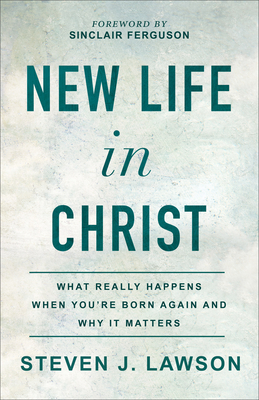 FOREWORD BY
SINCLAIR FERGUSON

NEW LIFE
in
CHRIST

WHAT REALLY HAPPENS WHEN YOU'RE BORN AGAIN AND WHY IT MATTERS

STEVEN J. LAWSON